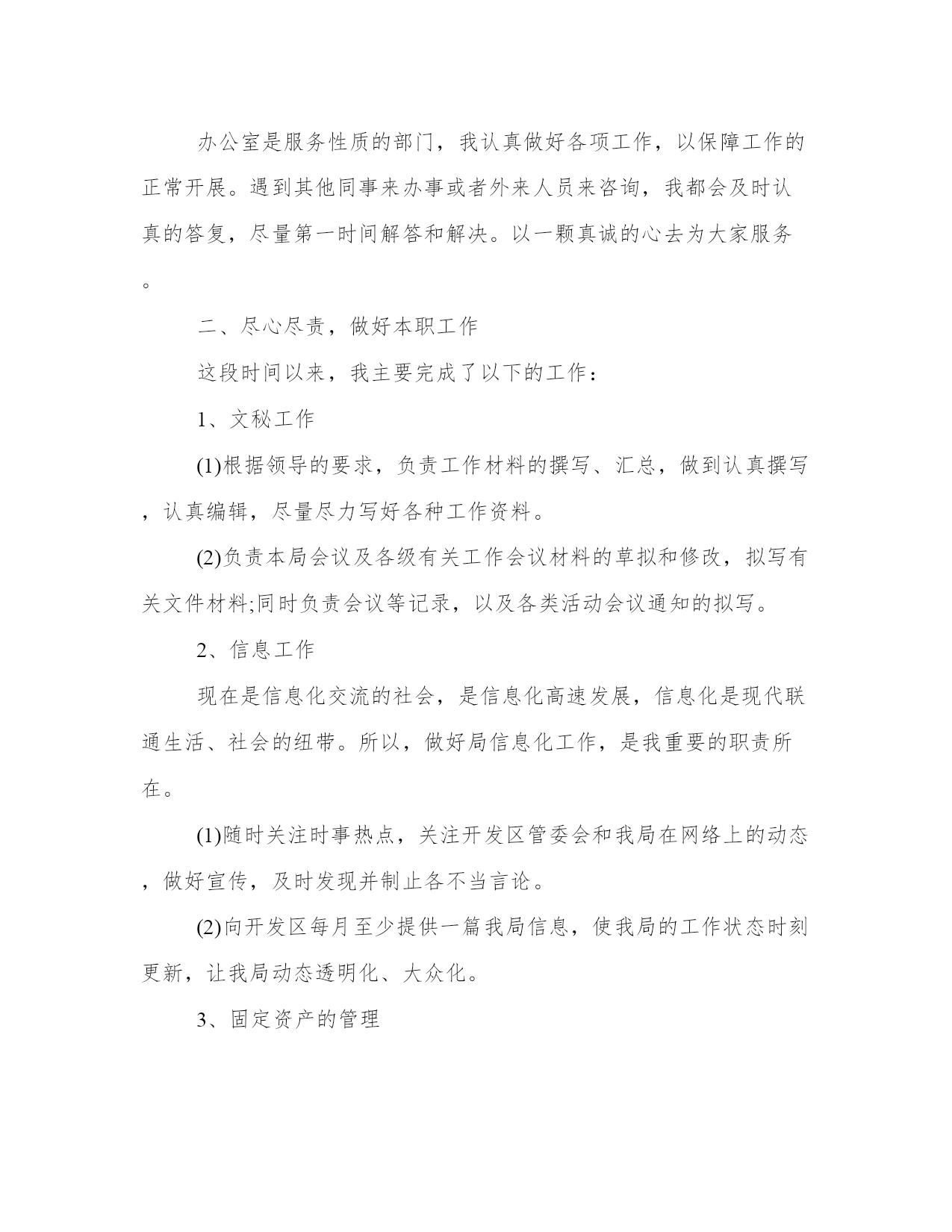 办公室是服务性质的部门，我认真做好各项工作，以保障工作的正常开展。遇到其他同事来办事或者外来人员来咨询，我都会及时认真的答复，尽量第一时间解答和解决。以一颗真诚的心去为大家服务。

二、尽心尽责，做好本职工作

这段时间以来，我主要完成了以下的工作：

1、文秘工作

(1)根据领导的要求，负责工作材料的撰写、汇总，做到认真撰写，认真编辑，尽量尽力写好各种工作资料。

(2)负责本局会议及各级有关工作会议材料的草拟和修改，拟写有关文件材料;同时负责会议等记录，以及各类活动会议通知的拟写。

2、信息工作

现在是信息化交流的社会，是信息化高速发展，信息化是现代联通生活、社会的纽带。所以，做好局信息化工作，是我重要的职责所在。

(1)随时关注时事热点，关注开发区管委会和我局在网络上的动态，做好宣传，及时发现并制止各不当言论。

(2)向开发区每月至少提供一篇我局信息，使我局的工作状态时刻更新，让我局动态透明化、大众化。

3、固定资产的管理